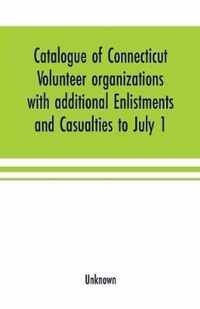 Catalogue of Connecticut Volunteer organizations with additional Enlistments and Casualties to July 1

Unknown